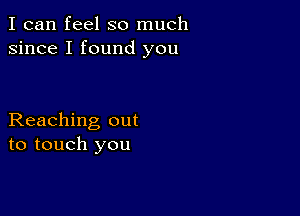 I can feel so much
since I found you

Reaching out
to touch you